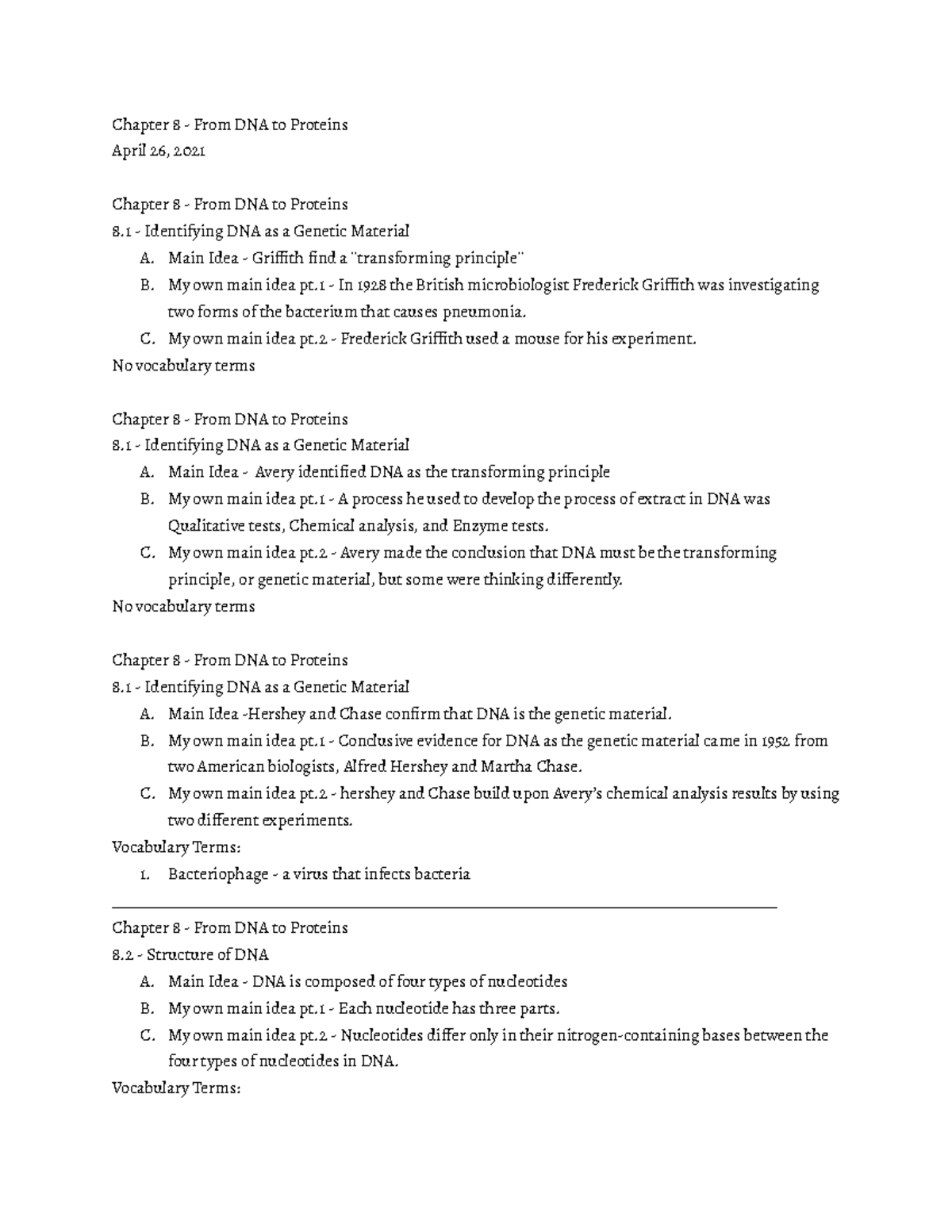 Chapter 8 - From DNA to Proteins
April 26, 2021

Chapter 8 - From DNA to Proteins
8.1 - Identifying DNA as a Genetic Material
A. Main Idea - Griffith find a "transforming principle"
B. My own main idea pt.1 - In 1928 the British microbiologist Frederick Griffith was investigating two forms of the bacterium that causes pneumonia.
C. My own main idea pt.2 - Frederick Griffith used a mouse for his experiment.
No vocabulary terms

Chapter 8 - From DNA to Proteins
8.1 - Identifying DNA as a Genetic Material
A. Main Idea - Avery identified DNA as the transforming principle
B. My own main idea pt.1 - A process he used to develop the process of extract in DNA was Qualitative tests, Chemical analysis, and Enzyme tests.
C. My own main idea pt.2 - Avery made the conclusion that DNA must be the transforming principle, or genetic material, but some were thinking differently.
No vocabulary terms

Chapter 8 - From DNA to Proteins
8.1 - Identifying DNA as a Genetic Material
A. Main Idea -Hershey and Chase confirm that DNA is the genetic material.
B. My own main idea pt.1 - Conclusive evidence for DNA as the genetic material came in 1952 from two American biologists, Alfred Hershey and Martha Chase.
C. My own main idea pt.2 - hershey and Chase build upon Avery's chemical analysis results by using two different experiments.
Vocabulary Terms:
1. Bacteriophage - a virus that infects bacteria

Chapter 8 - From DNA to Proteins
8.2 - Structure of DNA
A. Main Idea - DNA is composed of four types of nucleotides
B. My own main idea pt.1 - Each nucleotide has three parts.
C. My own main idea pt.2 - Nucleotides differ only in their nitrogen-containing bases between the four types of nucleotides in DNA.
Vocabulary Terms: